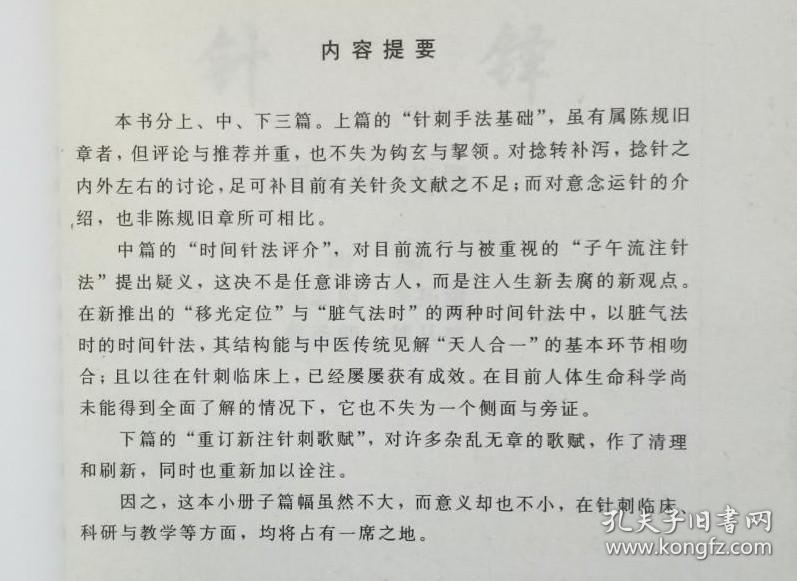 内容提要

本书分上、中、下三篇。上篇的“针刺手法基础”，虽有属陈规旧章者，但评论与推荐并重，也不失为钩玄与挈领。对捻转补泻，捻针之内外左右的讨论，足可补目前有关针灸文献之不足；而对意念运针的介绍，也非陈规旧章所可相比。

中篇的“时间针法评介”，对目前流行与被重视的“子午流注针法”提出疑义，这决不是任意诽谤古人，而是注入生新去腐的新观点。在新推出的“移光定位”与“脏气法时”的两种时间针法中，以脏气法时的时间针法，其结构能与中医传统见解“天人合一”的基本环节相吻合；且以往在针刺临床上，已经屡屡获有成效。在目前人体生命科学尚未能得到全面了解的情况下，它也不失为一个侧面与旁证。

下篇的“重订新注针刺歌赋”，对许多杂乱无章的歌赋，作了清理和刷新，同时也重新加以诠注。

因之，这本小册子篇幅虽然不大，而意义却也不小，在针刺临床、科研与教学等方面，均将占有一席之地。

孔夫子旧书网
www.kongfz.com